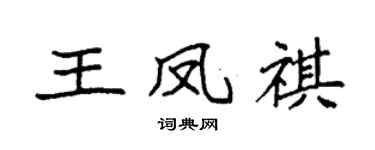 王凤祺

词典网